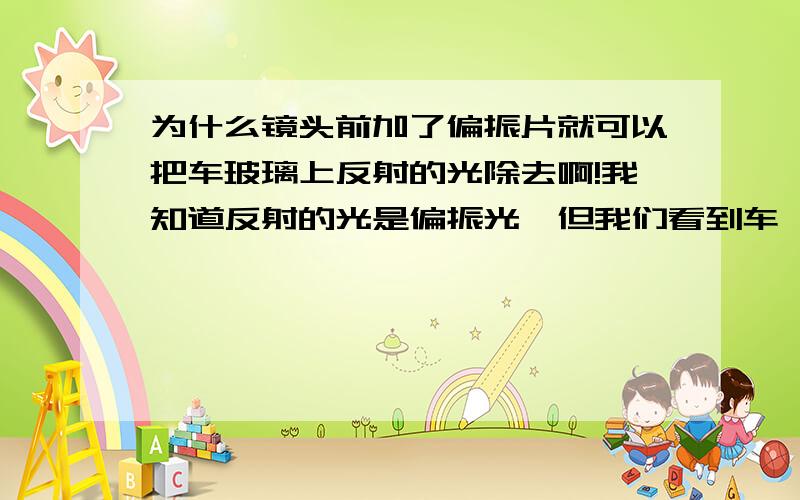 为什么镜头前加了偏振片就可以把车玻璃上反射的光除去啊!我知道反射的光是偏振光,但我们看到车

A
B C